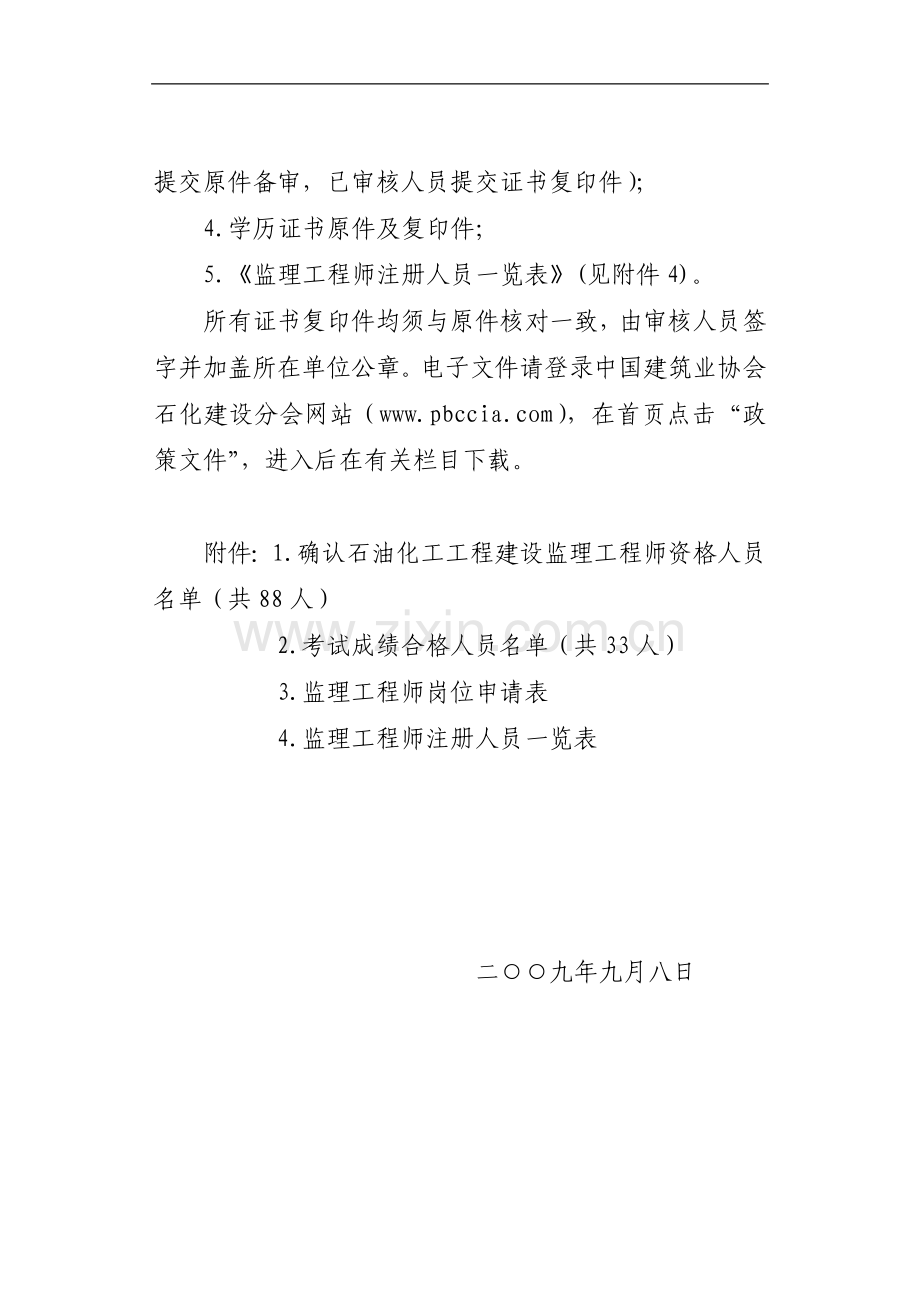 提交原件备审，已审核人员提交证书复印件）;

4.学历证书原件及复印件;

5.《监理工程师注册人员一览表》（见附件4）。

所有证书复印件均须与原件核对一致，由审核人员签字并加盖所在单位公章。电子文件请登录中国建筑业协会石化建设分会网站（www.pbccia.com），在首页点击“政策文件”，进入后在有关栏目下载。

附件: 1.确认石油化工工程建设监理工程师资格人员名单（共88人）

2.考试成绩合格人员名单（共33人）

3.监理工程师岗位申请表

4.监理工程师注册人员一览表

二〇〇九年九月八日

www.zixin.com.cn